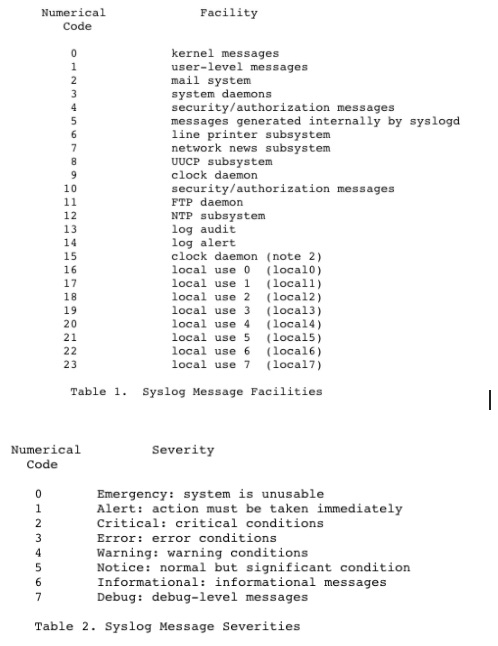 | Numerical Code | Facility |
|---|---|
| 0 | kernel messages |
| 1 | user-level messages |
| 2 | mail system |
| 3 | system daemons |
| 4 | security/authorization messages |
| 5 | messages generated internally by syslogd |
| 6 | line printer subsystem |
| 7 | network news subsystem |
| 8 | UUCP subsystem |
| 9 | clock daemon |
| 10 | security/authorization messages |
| 11 | FTP daemon |
| 12 | NTP subsystem |
| 13 | log audit |
| 14 | log alert |
| 15 | clock daemon (note 2) |
| 16 | local use 0 (local0) |
| 17 | local use 1 (local1) |
| 18 | local use 2 (local2) |
| 19 | local use 3 (local3) |
| 20 | local use 4 (local4) |
| 21 | local use 5 (local5) |
| 22 | local use 6 (local6) |
| 23 | local use 7 (local7) |

Table 1. Syslog Message Facilities

| Numerical Code | Severity |
|---|---|
| 0 | Emergency: system is unusable |
| 1 | Alert: action must be taken immediately |
| 2 | Critical: critical conditions |
| 3 | Error: error conditions |
| 4 | Warning: warning conditions |
| 5 | Notice: normal but significant condition |
| 6 | Informational: informational messages |
| 7 | Debug: debug-level messages |

Table 2. Syslog Message Severities